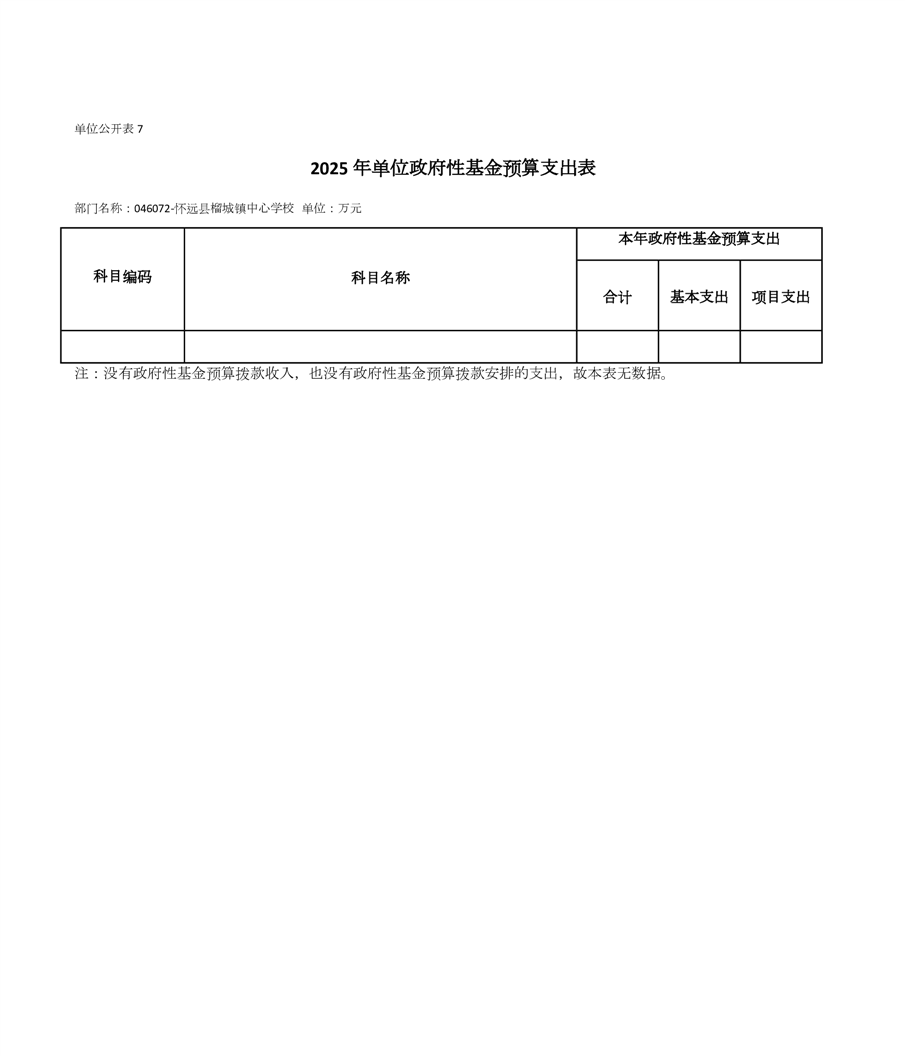 单位公开表 7

2025 年单位政府性基金预算支出表

部门名称：046072-怀远县榴城镇中心学校 单位：万元

| 科目编码 | 科目名称 | 本年政府性基金预算支出 | | |
|---|---|---|---|---|
| | | 合计 | 基本支出 | 项目支出 |
| | | | | |

注：没有政府性基金预算拨款收入，也没有政府性基金预算拨款安排的支出，故本表无数据。